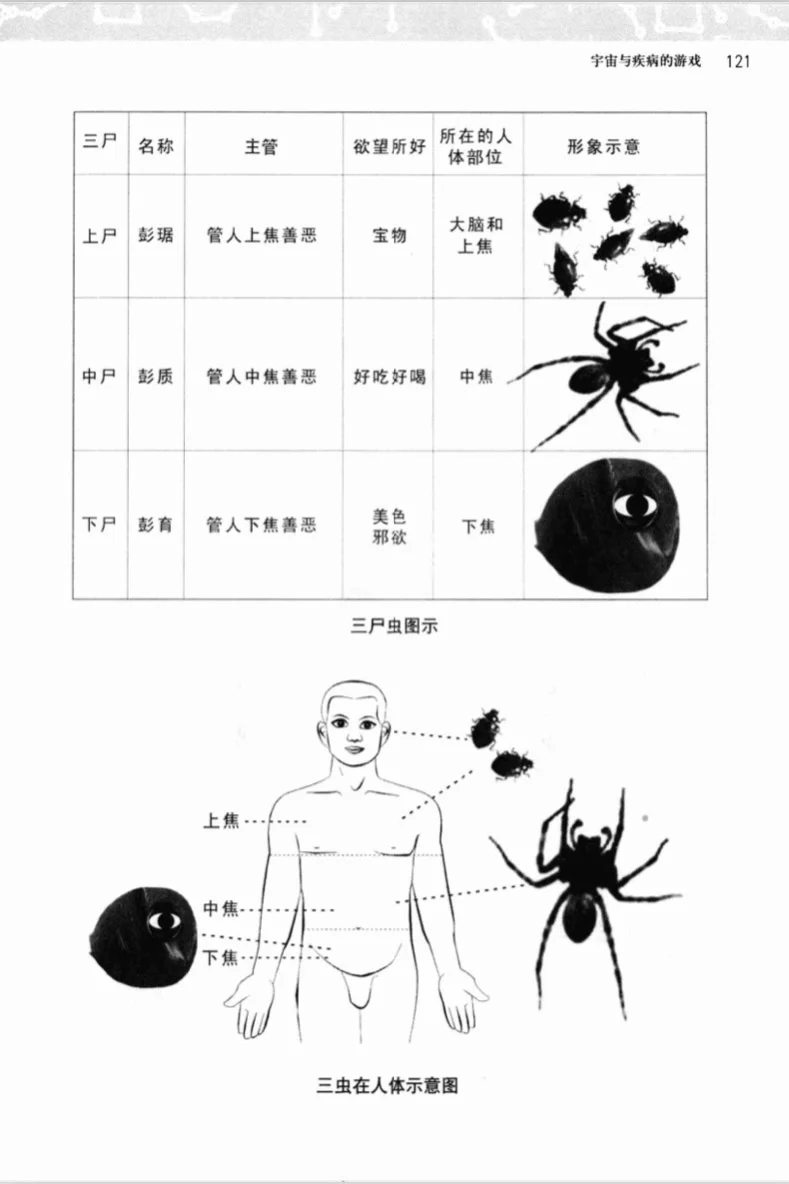 宇宙与疾病的游戏 121

| 三尸 | 名称 | 主管 | 欲望所好 | 所在的人体部位 | 形象示意 |
|---|---|---|---|---|---|
| 上尸 | 彭琚 | 管人上焦善恶 | 宝物 | 大脑和上焦 | |
| 中尸 | 彭质 | 管人中焦善恶 | 好吃好喝 | 中焦 | |
| 下尸 | 彭育 | 管人下焦善恶 | 美色邪欲 | 下焦 | |

三尸虫图示

上焦

中焦

下焦

三虫在人体示意图